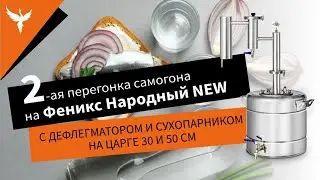 2-ая перегонка самогона на Феникс Народный NEW

С ДЕФЛЕГМАТОРОМ И СУХОПАРНИКОМ НА ЦАРГЕ 30 И 50 СМ